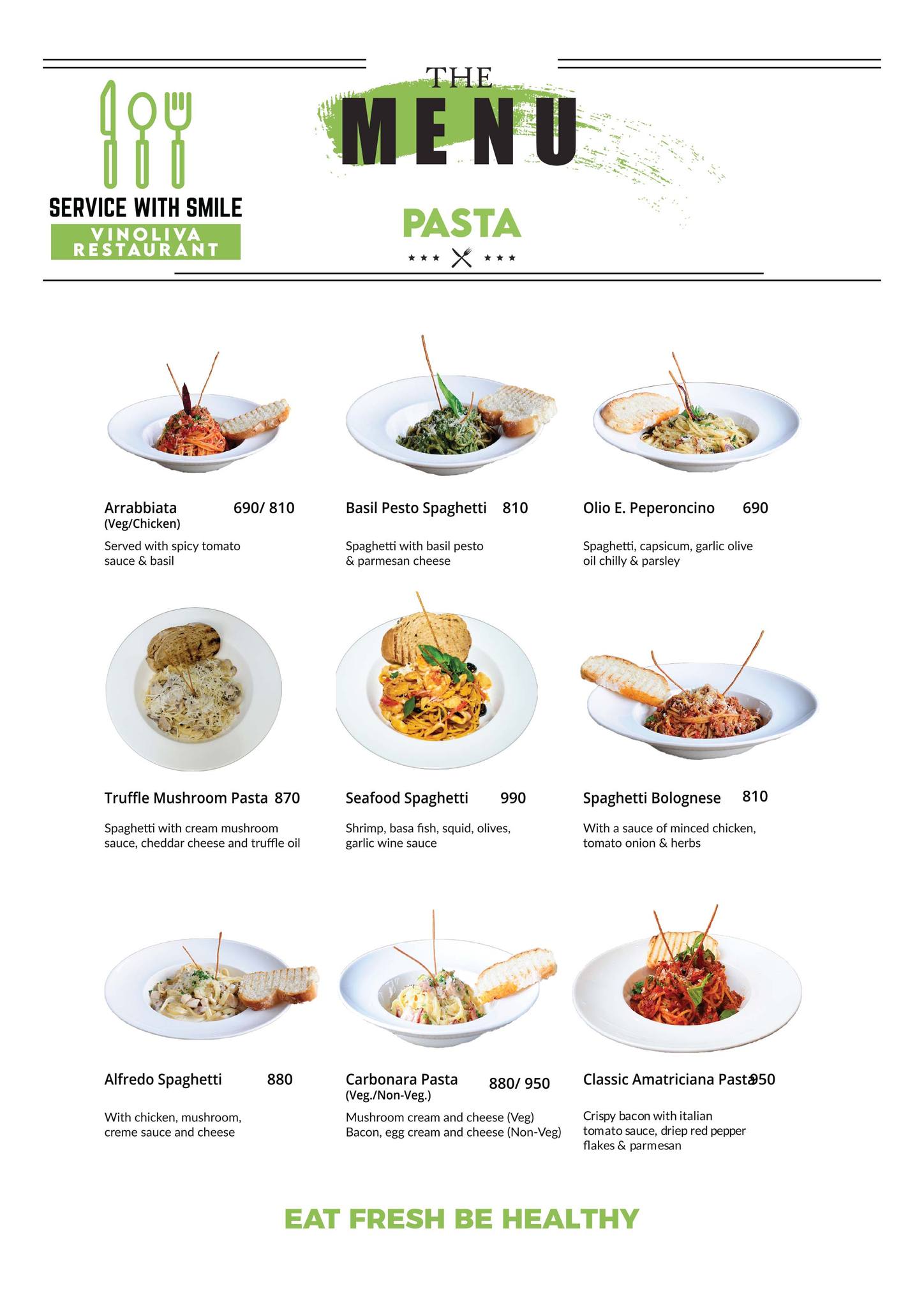 SERVICE WITH SMILE
VINOLIVA RESTAURANT

THE
MENU

PASTA

Arrabbiata 690/ 810
(Veg/Chicken)
Served with spicy tomato sauce & basil

Basil Pesto Spaghetti 810
Spaghetti with basil pesto & parmesan cheese

Olio E. Peperoncino 690
Spaghetti, capsicum, garlic olive oil chilly & parsley

Truffle Mushroom Pasta 870
Spaghetti with cream mushroom sauce, cheddar cheese and truffle oil

Seafood Spaghetti 990
Shrimp, basa fish, squid, olives, garlic wine sauce

Spaghetti Bolognese 810
With a sauce of minced chicken, tomato onion & herbs

Alfredo Spaghetti 880
With chicken, mushroom, creme sauce and cheese

Carbonara Pasta 880/ 950
(Veg./Non-Veg.)
Mushroom cream and cheese (Veg)
Bacon, egg cream and cheese (Non-Veg)

Classic Amatriciana Pasta 950
Crispy bacon with italian tomato sauce, driep red pepper flakes & parmesan

EAT FRESH BE HEALTHY